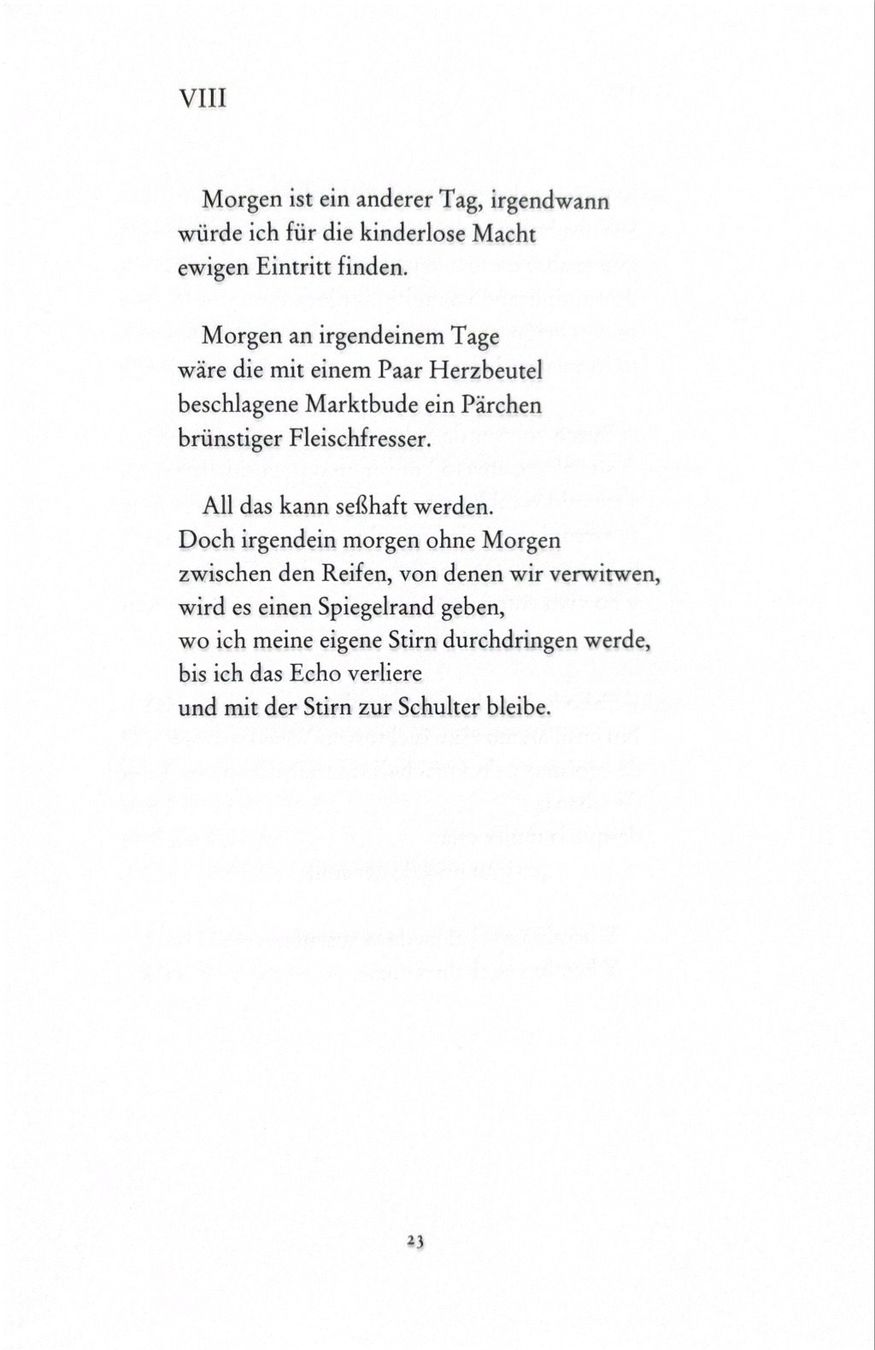 VIII

Morgen ist ein anderer Tag, irgendwann
würde ich für die kinderlose Macht
ewigen Eintritt finden.

Morgen an irgendeinem Tage
wäre die mit einem Paar Herzbeutel
beschlagene Marktbude ein Pärchen
brünstiger Fleischfresser.

All das kann seßhaft werden.
Doch irgendein morgen ohne Morgen
zwischen den Reifen, von denen wir verwitwen,
wird es einen Spiegelrand geben,
wo ich meine eigene Stirn durchdringen werde,
bis ich das Echo verliere
und mit der Stirn zur Schulter bleibe.

23